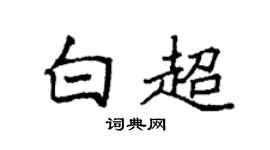 白超

词典网